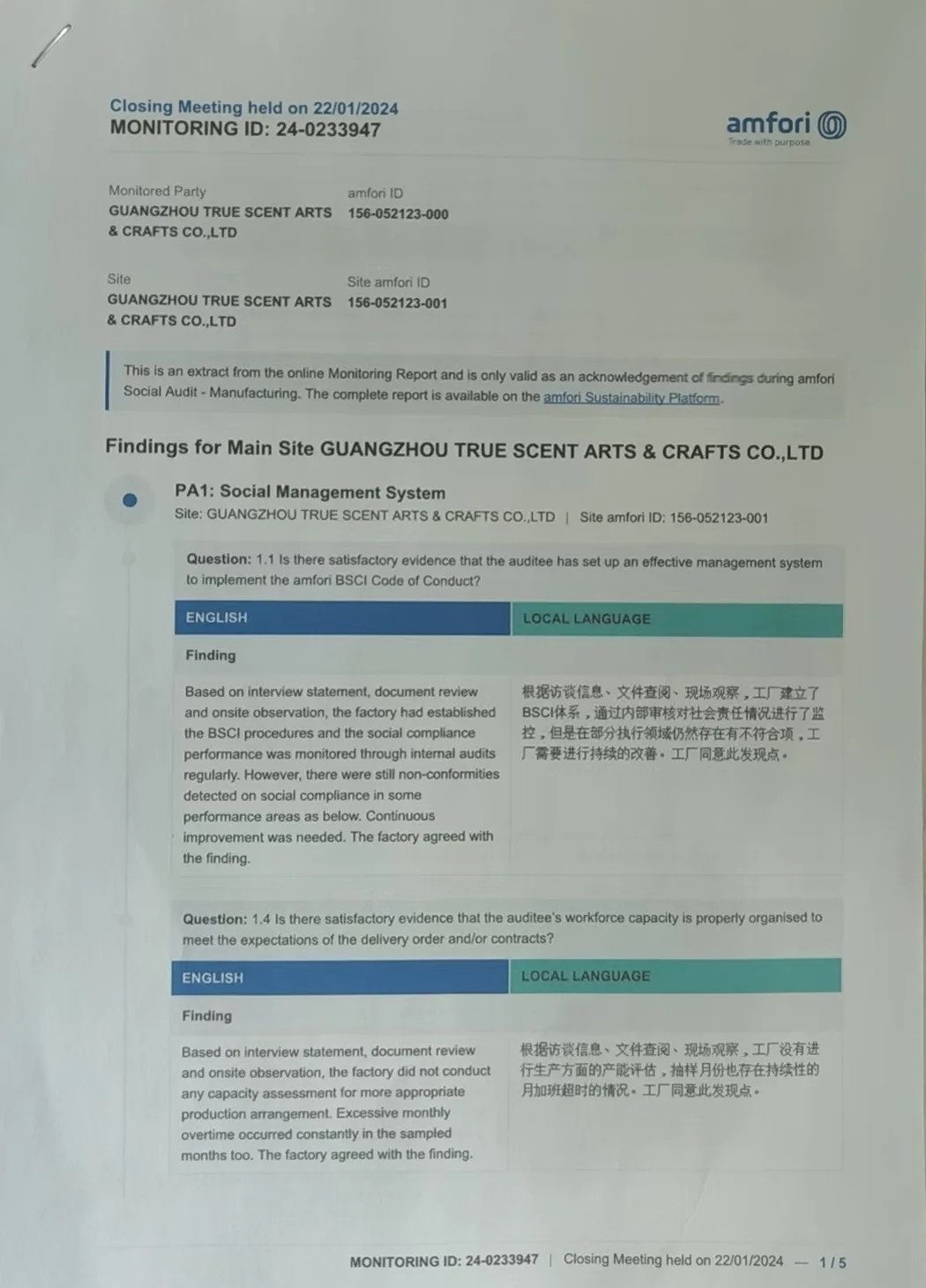 Closing Meeting held on 22/01/2024
MONITORING ID: 24-0233947

amfori
Trade with purpose

Monitored Party
GUANGZHOU TRUE SCENT ARTS & CRAFTS CO.,LTD

amfori ID
156-052123-000

Site
GUANGZHOU TRUE SCENT ARTS & CRAFTS CO.,LTD

Site amfori ID
156-052123-001

This is an extract from the online Monitoring Report and is only valid as an acknowledgement of findings during amfori Social Audit - Manufacturing. The complete report is available on the amfori Sustainability Platform.

Findings for Main Site GUANGZHOU TRUE SCENT ARTS & CRAFTS CO.,LTD

PA1: Social Management System
Site: GUANGZHOU TRUE SCENT ARTS & CRAFTS CO.,LTD | Site amfori ID: 156-052123-001

Question: 1.1 Is there satisfactory evidence that the auditee has set up an effective management system to implement the amfori BSCI Code of Conduct?

| ENGLISH | LOCAL LANGUAGE |
|---|---|
| Finding | |
| Based on interview statement, document review and onsite observation, the factory had established the BSCI procedures and the social compliance performance was monitored through internal audits regularly. However, there were still non-conformities detected on social compliance in some performance areas as below. Continuous improvement was needed. The factory agreed with the finding. | 根据访谈信息、文件查阅、现场观察，工厂建立了BSCI体系，通过内部审核对社会责任情况进行了监控，但是在部分执行领域仍然存在有不符合项，工厂需要进行持续的改善。工厂同意此发现点。 |

Question: 1.4 Is there satisfactory evidence that the auditee's workforce capacity is properly organised to meet the expectations of the delivery order and/or contracts?

| ENGLISH | LOCAL LANGUAGE |
|---|---|
| Finding | |
| Based on interview statement, document review and onsite observation, the factory did not conduct any capacity assessment for more appropriate production arrangement. Excessive monthly overtime occurred constantly in the sampled months too. The factory agreed with the finding. | 根据访谈信息、文件查阅、现场观察，工厂没有进行生产方面的产能评估，抽样月份也存在持续性的月加班超时的情况。工厂同意此发现点。 |

MONITORING ID: 24-0233947 | Closing Meeting held on 22/01/2024 — 1 / 5